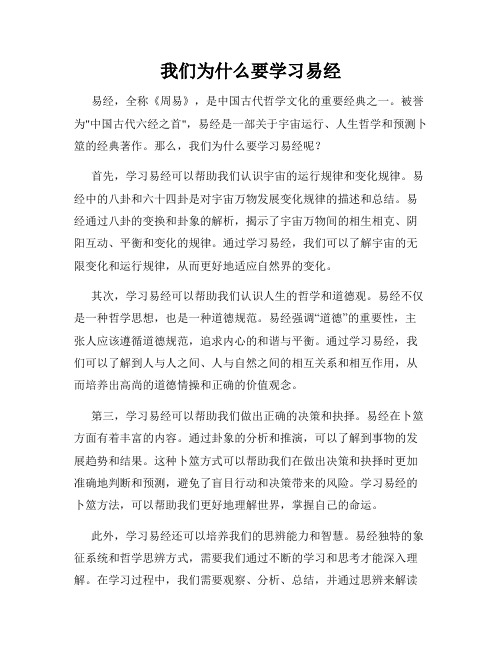 我们为什么要学习易经

易经，全称《周易》，是中国古代哲学文化的重要经典之一。被誉为"中国古代六经之首"，易经是一部关于宇宙运行、人生哲学和预测卜筮的经典著作。那么，我们为什么要学习易经呢？

首先，学习易经可以帮助我们认识宇宙的运行规律和变化规律。易经中的八卦和六十四卦是对宇宙万物发展变化规律的描述和总结。易经通过八卦的变换和卦象的解析，揭示了宇宙万物间的相生相克、阴阳互动、平衡和变化的规律。通过学习易经，我们可以了解宇宙的无限变化和运行规律，从而更好地适应自然界的变化。

其次，学习易经可以帮助我们认识人生的哲学和道德观。易经不仅是一种哲学思想，也是一种道德规范。易经强调“道德”的重要性，主张人应该遵循道德规范，追求内心的和谐与平衡。通过学习易经，我们可以了解到人与人之间、人与自然之间的相互关系和相互作用，从而培养出高尚的道德情操和正确的价值观念。

第三，学习易经可以帮助我们做出正确的决策和抉择。易经在卜筮方面有着丰富的内容。通过卦象的分析和推演，可以了解到事物的发展趋势和结果。这种卜筮方式可以帮助我们在做出决策和抉择时更加准确地判断和预测，避免了盲目行动和决策带来的风险。学习易经的卜筮方法，可以帮助我们更好地理解世界，掌握自己的命运。

此外，学习易经还可以培养我们的思辨能力和智慧。易经独特的象征系统和哲学思辨方式，需要我们通过不断的学习和思考才能深入理解。在学习过程中，我们需要观察、分析、总结，并通过思辨来解读